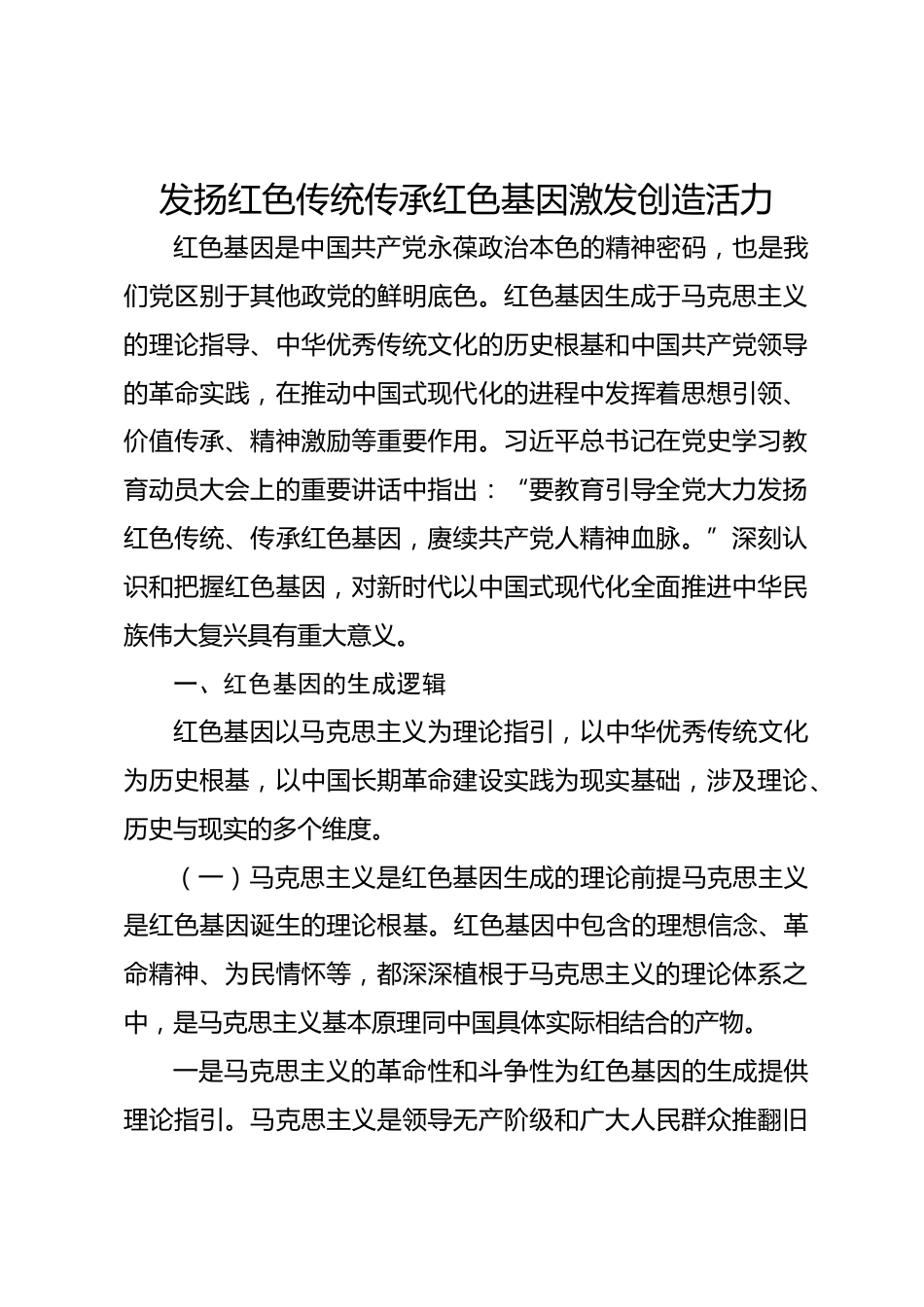 发扬红色传统传承红色基因激发创造活力

红色基因是中国共产党永葆政治本色的精神密码，也是我们党区别于其他政党的鲜明底色。红色基因生成于马克思主义的理论指导、中华优秀传统文化的历史根基和中国共产党领导的革命实践，在推动中国式现代化的进程中发挥着思想引领、价值传承、精神激励等重要作用。习近平总书记在党史学习教育动员大会上的重要讲话中指出：“要教育引导全党大力发扬红色传统、传承红色基因，赓续共产党人精神血脉。”深刻认识和把握红色基因，对新时代以中国式现代化全面推进中华民族伟大复兴具有重大意义。

一、红色基因的生成逻辑

红色基因以马克思主义为理论指引，以中华优秀传统文化为历史根基，以中国长期革命建设实践为现实基础，涉及理论、历史与现实的多个维度。

（一）马克思主义是红色基因生成的理论前提马克思主义是红色基因诞生的理论根基。红色基因中包含的理想信念、革命精神、为民情怀等，都深深植根于马克思主义的理论体系之中，是马克思主义基本原理同中国具体实际相结合的产物。

一是马克思主义的革命性和斗争性为红色基因的生成提供理论指引。马克思主义是领导无产阶级和广大人民群众推翻旧